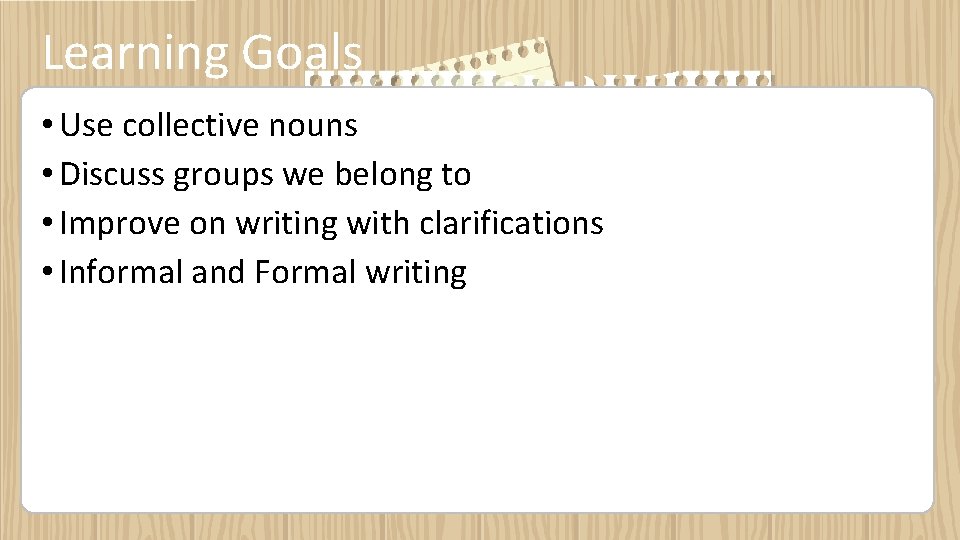 Learning Goals

• Use collective nouns
• Discuss groups we belong to
• Improve on writing with clarifications
• Informal and Formal writing